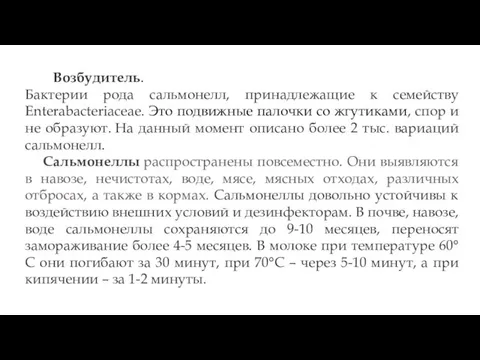 Возбудитель.
Бактерии рода сальмонелл, принадлежащие к семейству Enterabacteriaceae. Это подвижные палочки со жгутиками, спор и не образуют. На данный момент описано более 2 тыс. вариаций сальмонелл.

Сальмонеллы распространены повсеместно. Они выявляются в навозе, нечистотах, воде, мясе, мясных отходах, различных отбросах, а также в кормах. Сальмонеллы довольно устойчивы к воздействию внешних условий и дезинфекторам. В почве, навозе, воде сальмонеллы сохраняются до 9-10 месяцев, переносят замораживание более 4-5 месяцев. В молоке при температуре 60° С они погибают за 30 минут, при 70°С – через 5-10 минут, а при кипячении – за 1-2 минуты.